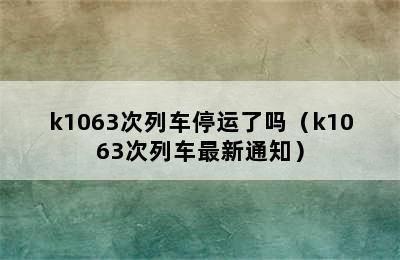 k1063次列车停运了吗（k1063次列车最新通知）